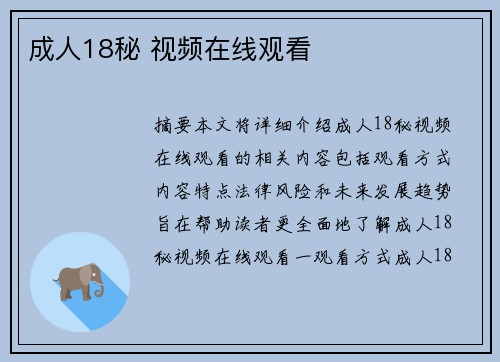 成人18秘 视频在线观看

摘要本文将详细介绍成人18秘视频在线观看的相关内容包括观看方式内容特点法律风险和未来发展趋势旨在帮助读者更全面地了解成人18秘视频在线观看一观看方式成人18